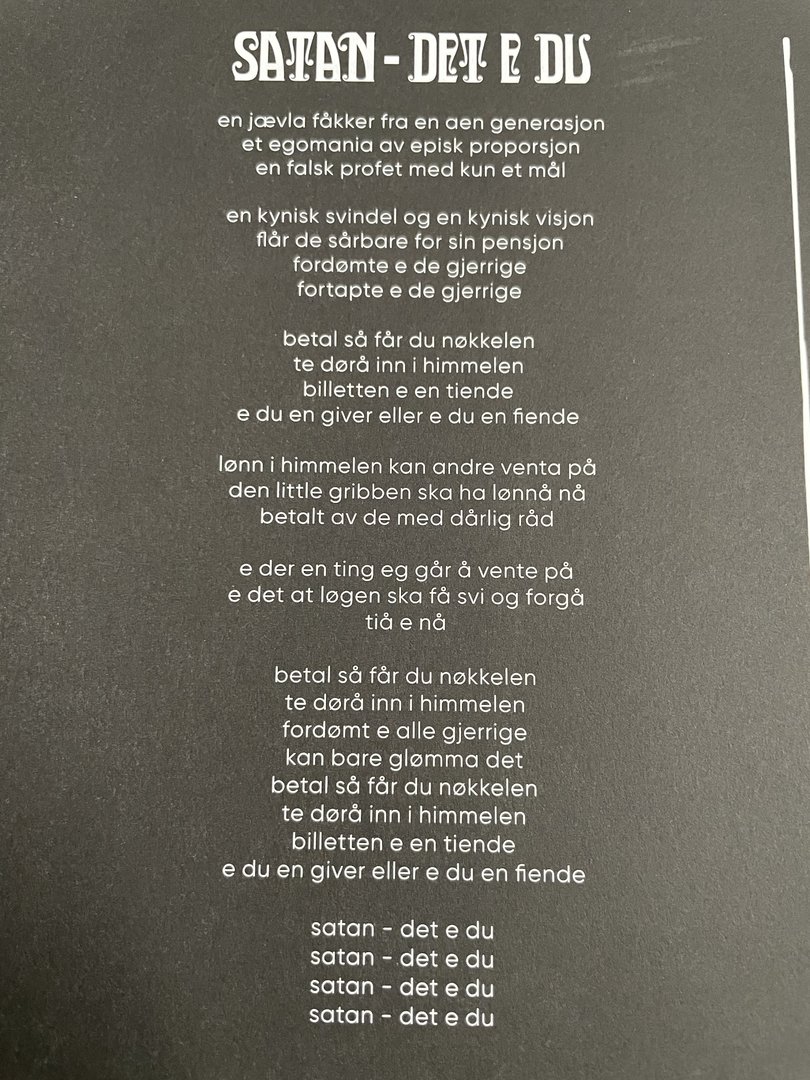 SATAN - DET E DU

en jævla fåkker fra en aen generasjon
et egomania av episk proporsjon
en falsk profet med kun et mål

en kynisk svindel og en kynisk visjon
flår de sårbare for sin pensjon
fordømte e de gjerrige
fortapte e de gjerrige

betal så får du nøkkelen
te dørå inn i himmelen
billetten e en tiende
e du en giver eller e du en fiende

lønn i himmelen kan andre venta på
den little gribben ska ha lønnå nå
betalt av de med dårlig råd

e der en ting eg går å vente på
e det at løgen ska få svi og forgå
tiå e nå

betal så får du nøkkelen
te dørå inn i himmelen
fordømt e alle gjerrige
kan bare glømma det
betal så får du nøkkelen
te dørå inn i himmelen
billetten e en tiende
e du en giver eller e du en fiende

satan - det e du
satan - det e du
satan - det e du
satan - det e du